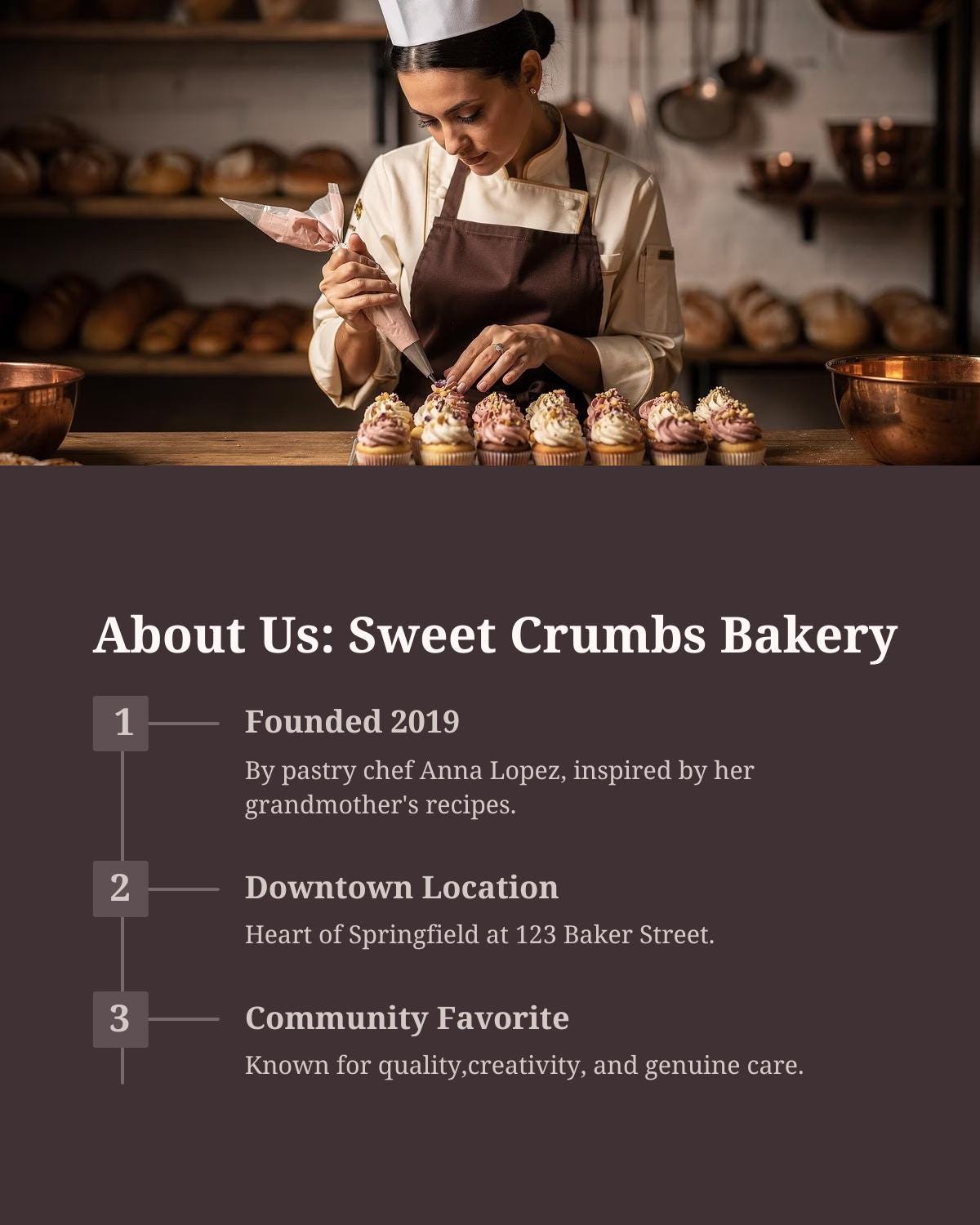 About Us: Sweet Crumbs Bakery

1

Founded 2019

By pastry chef Anna Lopez, inspired by her grandmother's recipes.

2

Downtown Location

Heart of Springfield at 123 Baker Street.

3

Community Favorite

Known for quality,creativity, and genuine care.